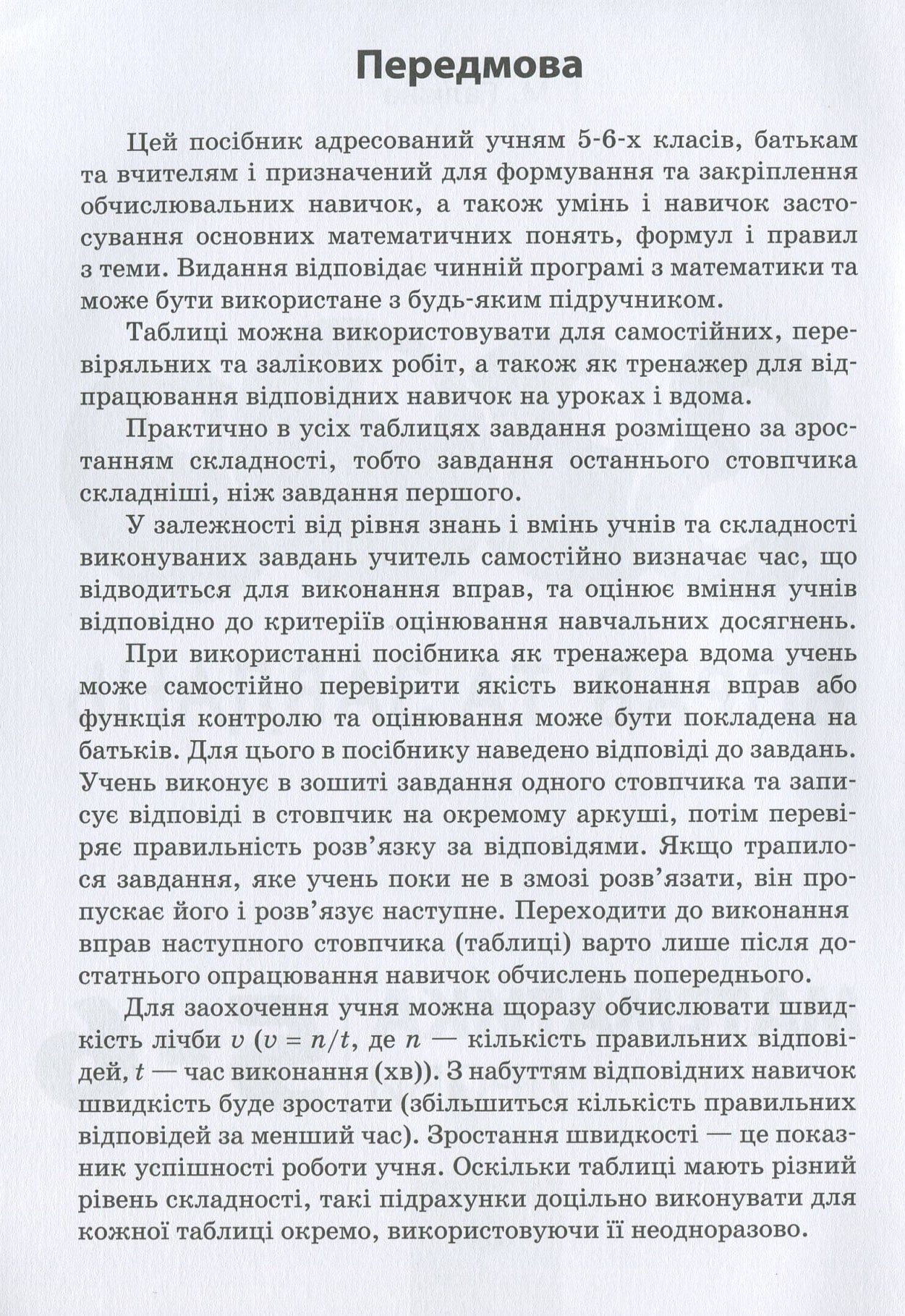 Передмова

Цей посібник адресований учням 5-6-х класів, батькам та вчителям і призначений для формування та закріплення обчислювальних навичок, а також умінь і навичок застосування основних математичних понять, формул і правил з теми. Видання відповідає чинній програмі з математики та може бути використане з будь-яким підручником.

Таблиці можна використовувати для самостійних, перевіряльних та залікових робіт, а також як тренажер для відпрацювання відповідних навичок на уроках і вдома.

Практично в усіх таблицях завдання розміщено за зростанням складності, тобто завдання останнього стовпчика складніші, ніж завдання першого.

У залежності від рівня знань і вмінь учнів та складності виконуваних завдань учитель самостійно визначає час, що відводиться для виконання вправ, та оцінює вміння учнів відповідно до критеріїв оцінювання навчальних досягнень.

При використанні посібника як тренажера вдома учень може самостійно перевірити якість виконання вправ або функція контролю та оцінювання може бути покладена на батьків. Для цього в посібнику наведено відповіді до завдань. Учень виконує в зошиті завдання одного стовпчика та записує відповіді в стовпчик на окремому аркуші, потім перевіряє правильність розв'язку за відповідями. Якщо трапилося завдання, яке учень поки не в змозі розв'язати, він пропускає його і розв'язує наступне. Переходити до виконання вправ наступного стовпчика (таблиці) варто лише після достатнього опрацювання навичок обчислень попереднього.

Для заохочення учня можна щоразу обчислювати швидкість лічби $v$ ($v = n/t$, де $n$ — кількість правильних відповідей, $t$ — час виконання (хв)). З набуттям відповідних навичок швидкість буде зростати (збільшиться кількість правильних відповідей за менший час). Зростання швидкості — це показник успішності роботи учня. Оскільки таблиці мають різний рівень складності, такі підрахунки доцільно виконувати для кожної таблиці окремо, використовуючи її неодноразово.